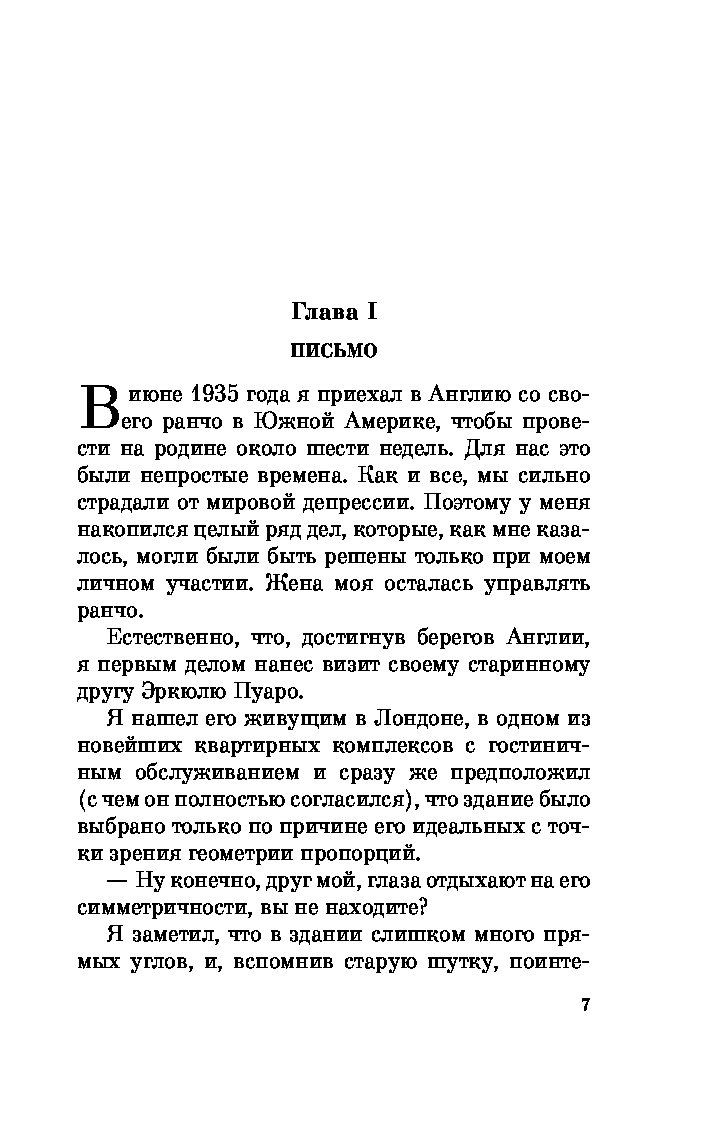 Глава I
ПИСЬМО

В июне 1935 года я приехал в Англию со своего ранчо в Южной Америке, чтобы провести на родине около шести недель. Для нас это были непростые времена. Как и все, мы сильно страдали от мировой депрессии. Поэтому у меня накопился целый ряд дел, которые, как мне казалось, могли были быть решены только при моем личном участии. Жена моя осталась управлять ранчо.

Естественно, что, достигнув берегов Англии, я первым делом нанес визит своему старинному другу Эркюлю Пуаро.

Я нашел его живущим в Лондоне, в одном из новейших квартирных комплексов с гостиничным обслуживанием и сразу же предположил (с чем он полностью согласился), что здание было выбрано только по причине его идеальных с точки зрения геометрии пропорций.

— Ну конечно, друг мой, глаза отдыхают на его симметричности, вы не находите?

Я заметил, что в здании слишком много прямых углов, и, вспомнив старую шутку, поинте-

7